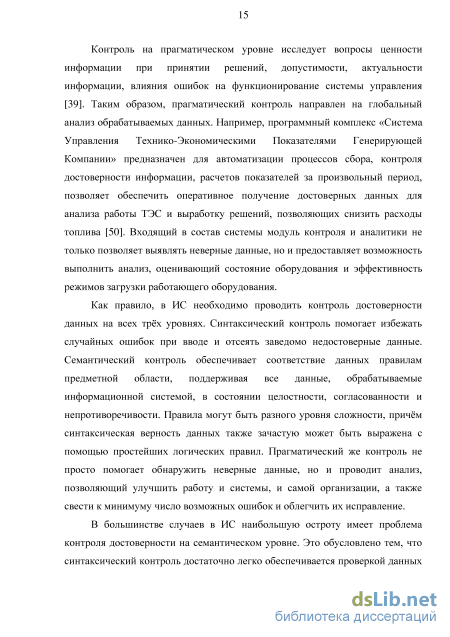 15

Контроль на прагматическом уровне исследует вопросы ценности информации при принятии решений, допустимости, актуальности информации, влияния ошибок на функционирование системы управления [39]. Таким образом, прагматический контроль направлен на глобальный анализ обрабатываемых данных. Например, программный комплекс «Система Управления Технико-Экономическими Показателями Генерирующей Компании» предназначен для автоматизации процессов сбора, контроля достоверности информации, расчетов показателей за произвольный период, позволяет обеспечить оперативное получение достоверных данных для анализа работы ТЭС и выработку решений, позволяющих снизить расходы топлива [50]. Входящий в состав системы модуль контроля и аналитики не только позволяет выявлять неверные данные, но и предоставляет возможность выполнить анализ, оценивающий состояние оборудования и эффективность режимов загрузки работающего оборудования.

Как правило, в ИС необходимо проводить контроль достоверности данных на всех трёх уровнях. Синтаксический контроль помогает избежать случайных ошибок при вводе и отсеять заведомо недостоверные данные. Семантический контроль обеспечивает соответствие данных правилам предметной области, поддерживая все данные, обрабатываемые информационной системой, в состоянии целостности, согласованности и непротиворечивости. Правила могут быть разного уровня сложности, причём синтаксическая верность данных также зачастую может быть выражена с помощью простейших логических правил. Прагматический же контроль не просто помогает обнаружить неверные данные, но и проводит анализ, позволяющий улучшить работу и системы, и самой организации, а также свести к минимуму число возможных ошибок и облегчить их исправление.

В большинстве случаев в ИС наибольшую остроту имеет проблема контроля достоверности на семантическом уровне. Это обусловлено тем, что синтаксический контроль достаточно легко обеспечивается проверкой данных

dsLib.net
библиотека диссертаций